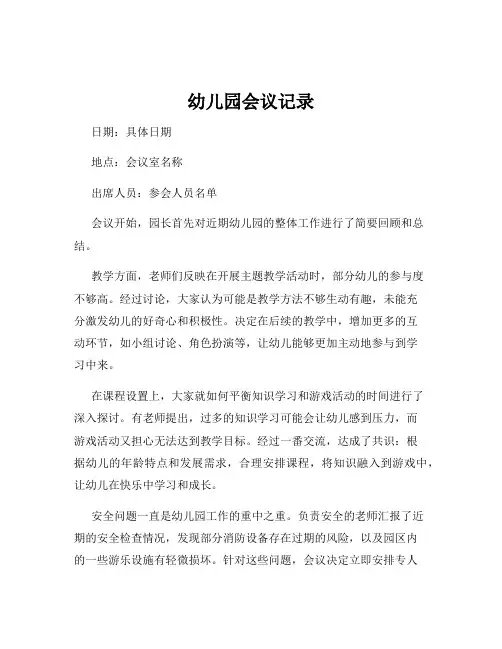 幼儿园会议记录

日期：具体日期

地点：会议室名称

出席人员：参会人员名单

会议开始，园长首先对近期幼儿园的整体工作进行了简要回顾和总结。

教学方面，老师们反映在开展主题教学活动时，部分幼儿的参与度不够高。经过讨论，大家认为可能是教学方法不够生动有趣，未能充分激发幼儿的好奇心和积极性。决定在后续的教学中，增加更多的互动环节，如小组讨论、角色扮演等，让幼儿能够更加主动地参与到学习中来。

在课程设置上，大家就如何平衡知识学习和游戏活动的时间进行了深入探讨。有老师提出，过多的知识学习可能会让幼儿感到压力，而游戏活动又担心无法达到教学目标。经过一番交流，达成了共识：根据幼儿的年龄特点和发展需求，合理安排课程，将知识融入到游戏中，让幼儿在快乐中学习和成长。

安全问题一直是幼儿园工作的重中之重。负责安全的老师汇报了近期的安全检查情况，发现部分消防设备存在过期的风险，以及园区内的一些游乐设施有轻微损坏。针对这些问题，会议决定立即安排专人